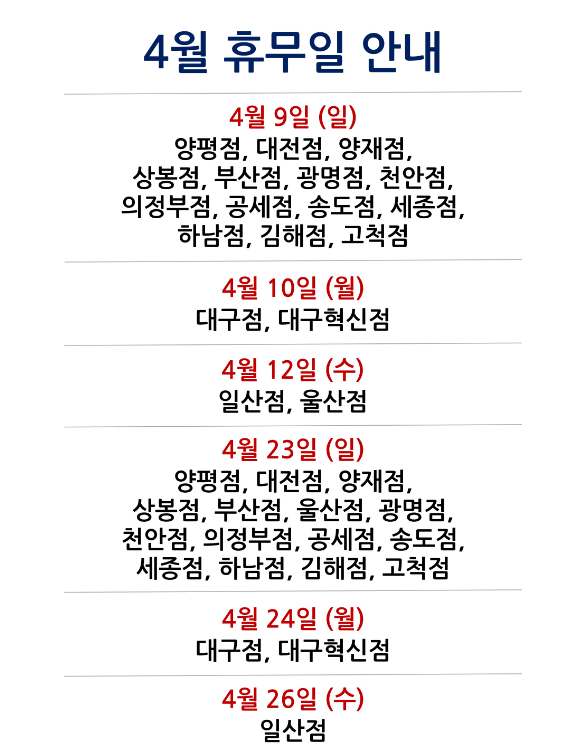 4월 휴무일 안내

4월 9일 (일)
양평점, 대전점, 양재점, 상봉점, 부산점, 광명점, 천안점, 의정부점, 공세점, 송도점, 세종점, 하남점, 김해점, 고척점

4월 10일 (월)
대구점, 대구혁신점

4월 12일 (수)
일산점, 울산점

4월 23일 (일)
양평점, 대전점, 양재점, 상봉점, 부산점, 울산점, 광명점, 천안점, 의정부점, 공세점, 송도점, 세종점, 하남점, 김해점, 고척점

4월 24일 (월)
대구점, 대구혁신점

4월 26일 (수)
일산점